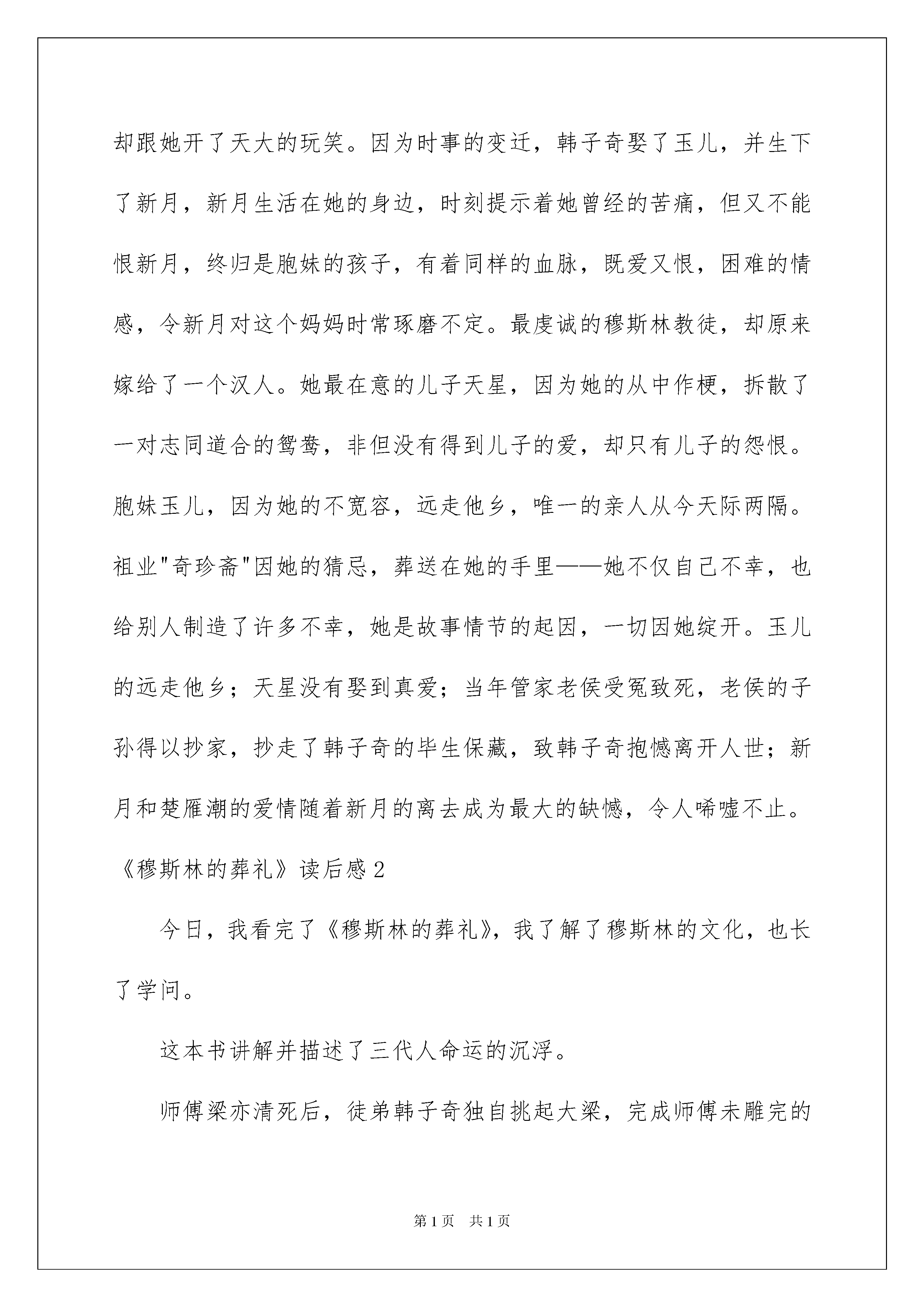 却跟她开了天大的玩笑。因为时事的变迁，韩子奇娶了玉儿，并生下了新月，新月生活在她的身边，时刻提示着她曾经的苦痛，但又不能恨新月，终归是胞妹的孩子，有着同样的血脉，既爱又恨，困难的情感，令新月对这个妈妈时常琢磨不定。最虔诚的穆斯林教徒，却原来嫁给了一个汉人。她最在意的儿子天星，因为她的从中作梗，拆散了一对志同道合的鸳鸯，非但没有得到儿子的爱，却只有儿子的怨恨。胞妹玉儿，因为她的不宽容，远走他乡，唯一的亲人从今天际两隔。祖业"奇珍斋"因她的猜忌，葬送在她的手里——她不仅自己不幸，也给别人制造了许多不幸，她是故事情节的起因，一切因她绽开。玉儿的远走他乡；天星没有娶到真爱；当年管家老侯受冤致死，老侯的子孙得以抄家，抄走了韩子奇的毕生保藏，致韩子奇抱憾离开人世；新月和楚雁潮的爱情随着新月的离去成为最大的缺憾，令人唏嘘不止。

《穆斯林的葬礼》读后感 2

今日，我看完了《穆斯林的葬礼》，我了解了穆斯林的文化，也长了学问。

这本书讲解并描述了三代人命运的沉浮。

师傅梁亦清死后，徒弟韩子奇独自挑起大梁，完成师傅未雕完的

第 1 页　共 1 页